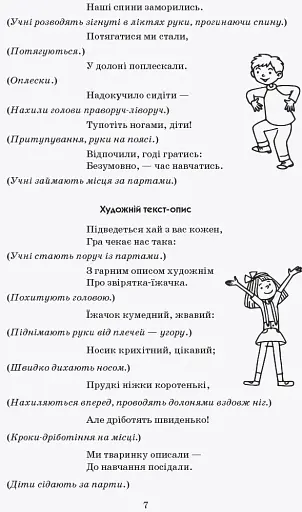 Наші спини заморились.

(Учні розводять зігнуті в ліктях руки, прогинаючи спину.)

Потягатися ми стали,

(Потягуються.)

У долоні поплескали.

(Оплески.)

Надокучило сидіти —

(Нахили голови праворуч-ліворуч.)

Тупотіть ногами, діти!

(Притупування, руки на поясі.)

Відпочили, годі гратись:
Безумовно, — час навчатись.

(Учні займають місця за партами.)

Художній текст-опис

Підведеться хай з вас кожен,
Гра чекає нас така:

(Учні стають поруч із партами.)

З гарним описом художнім
Про звірятка-їжачка.

(Похитують головою.)

Їжачок кумедний, жвавий:

(Піднімають руки від плечей — угору.)

Носик крихітний, цікавий;

(Швидко дихають носом.)

Прудкі ніжки коротенькі,

(Нахиляються вперед, проводять долонями вздовж ніг.)

Але дріботять швиденько!

(Кроки-дріботіння на місці.)

Ми тваринку описали —
До навчання посідали.

(Діти сідають за парти.)

7